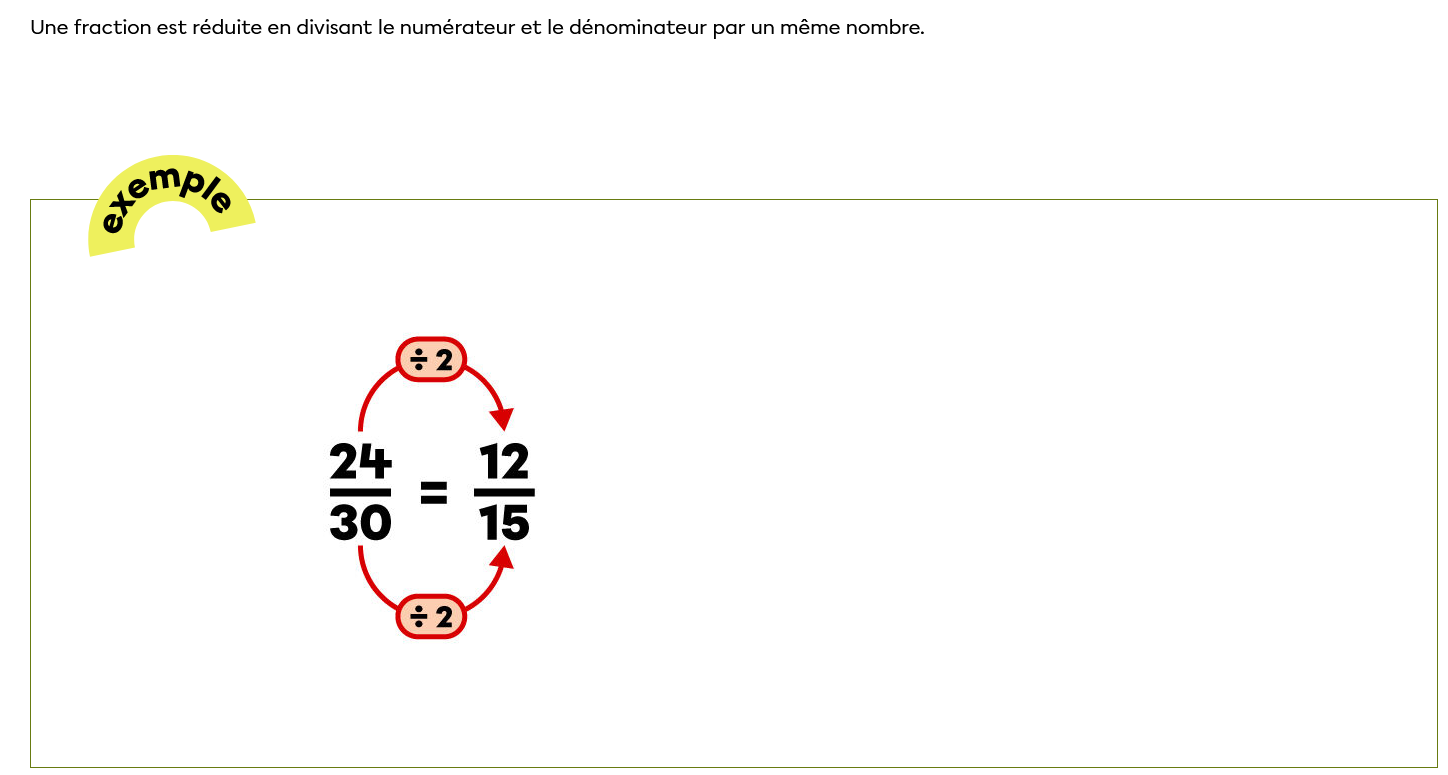 Une fraction est réduite en divisant le numérateur et le dénominateur par un même nombre.

exemple

$\div 2$

$\frac{24}{30} = \frac{12}{15}$

$\div 2$